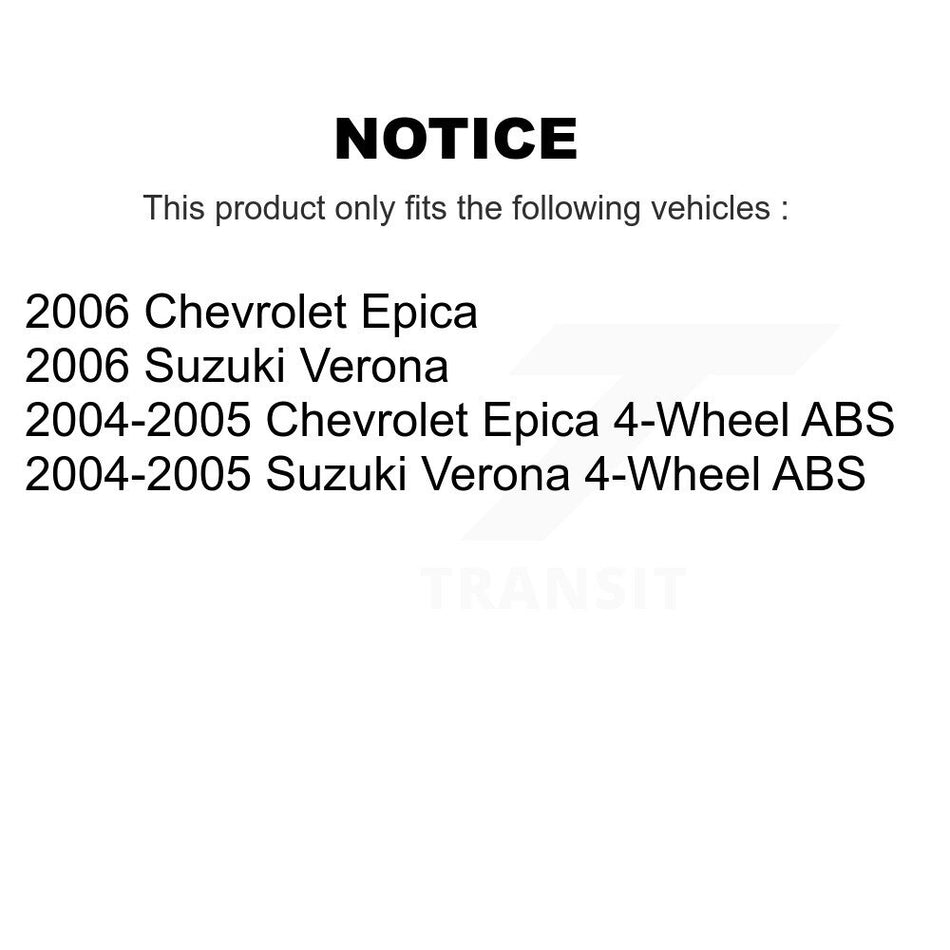 NOTICE

This product only fits the following vehicles :

2006 Chevrolet Epica
2006 Suzuki Verona
2004-2005 Chevrolet Epica 4-Wheel ABS
2004-2005 Suzuki Verona 4-Wheel ABS

TRANSIT